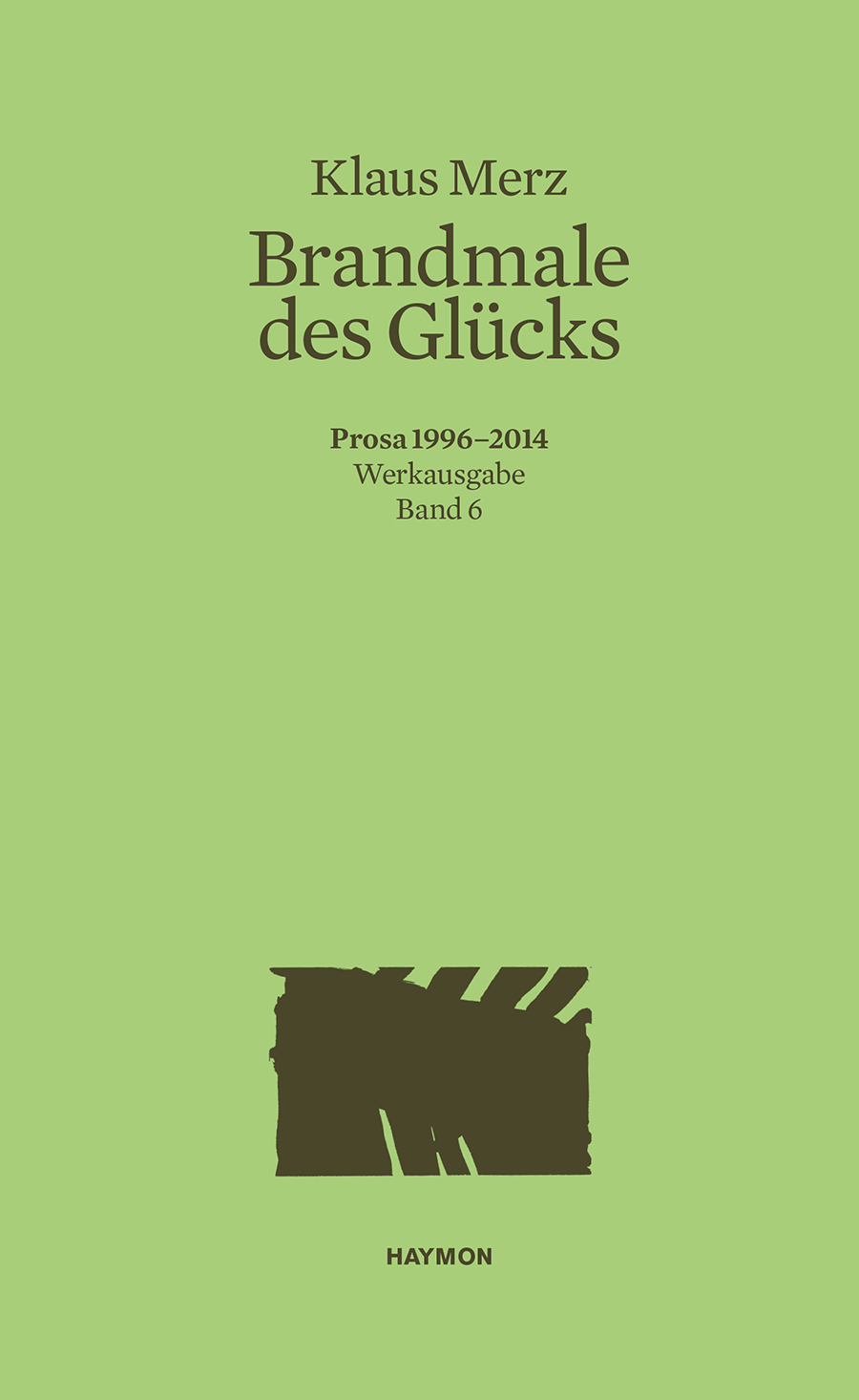 Klaus Merz

Brandmale
des Glücks

Prosa 1996–2014
Werkausgabe
Band 6

HAYMON